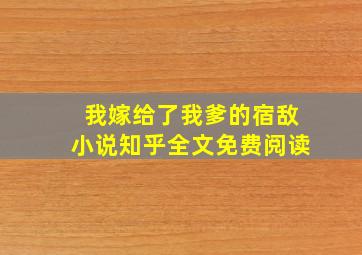 我嫁给了我爹的宿敌
小说知乎全文免费阅读